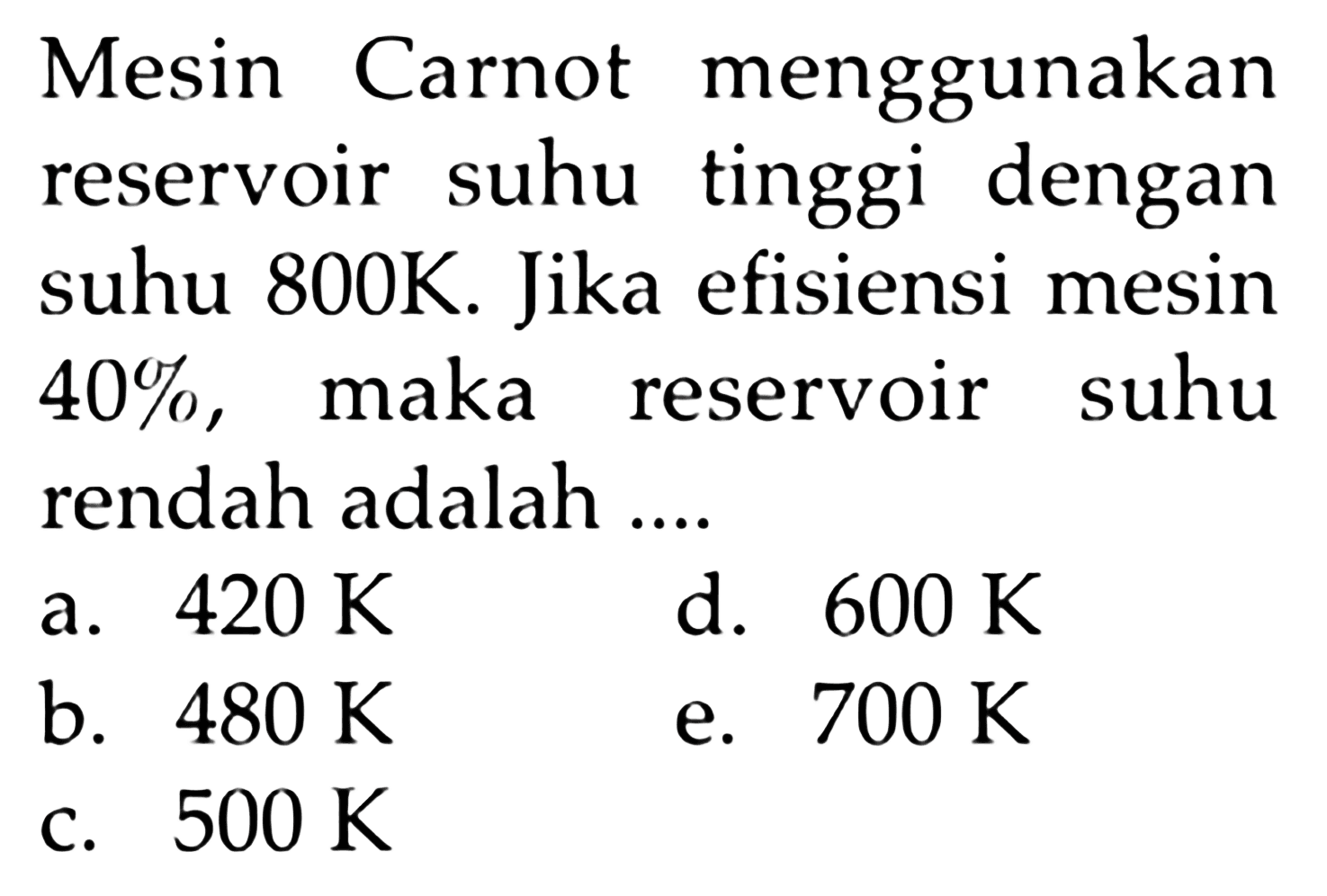 Mesin Carnot menggunakan reservoir suhu tinggi dengan suhu 800K. Jika efisiensi mesin 40%, maka reservoir suhu rendah adalah ....

a. 420 K
b. 480 K
c. 500 K
d. 600 K
e. 700 K